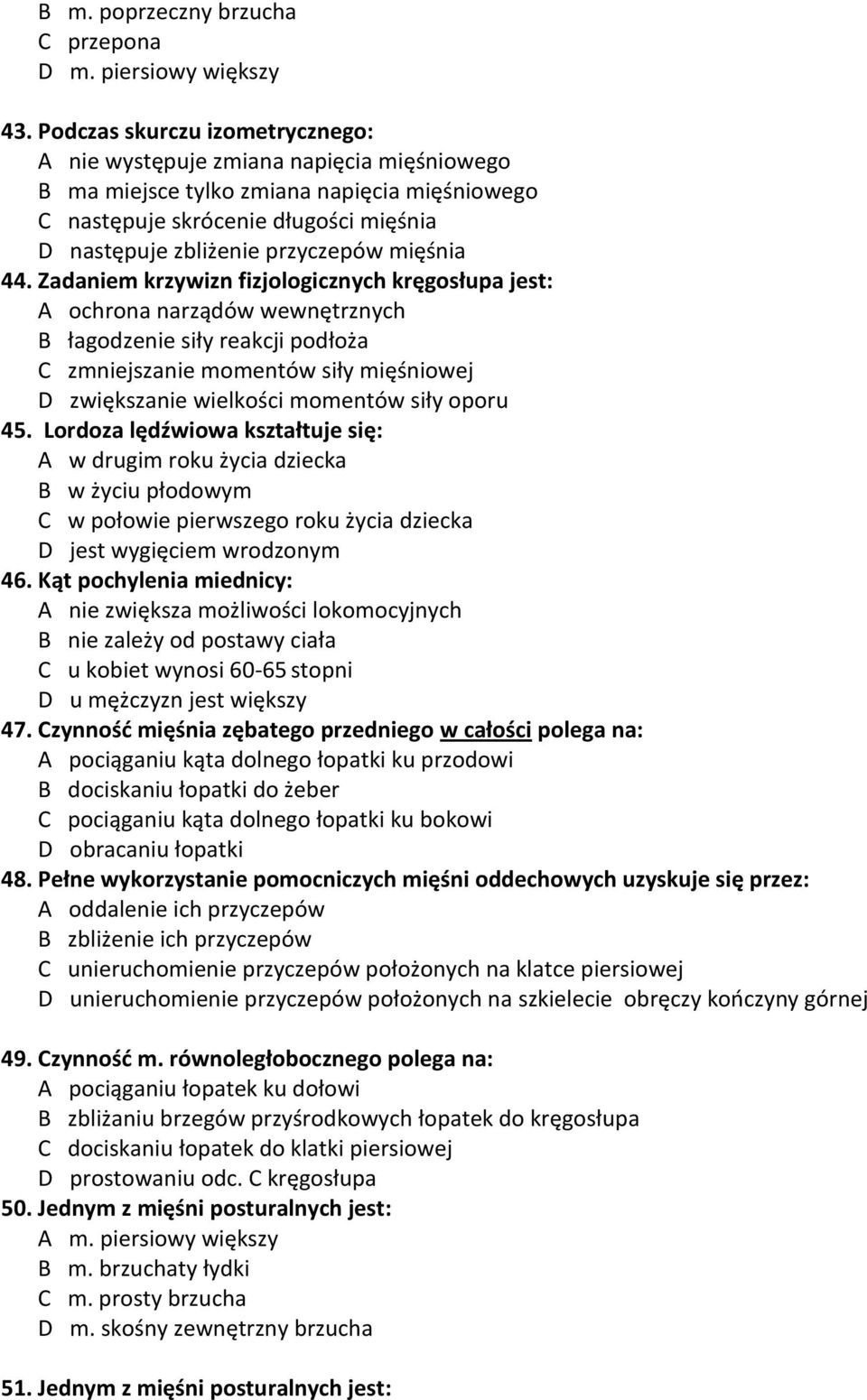 B m. poprzeczny brzucha
C przepona
D m. piersiowy większy

43. Podczas skurczu izometrycznego:
A nie występuje zmiana napięcia mięśniowego
B ma miejsce tylko zmiana napięcia mięśniowego
C następuje skrócenie długości mięśnia
D następuje zbliżenie przyczepów mięśnia

44. Zadaniem krzywizn fizjologicznych kręgosłupa jest:
A ochrona narządów wewnętrznych
B łagodzenie siły reakcji podłoża
C zmniejszanie momentów siły mięśniowej
D zwiększanie wielkości momentów siły oporu

45. Lordoza lędźwiowa kształtuje się:
A w drugim roku życia dziecka
B w życiu płodowym
C w połowie pierwszego roku życia dziecka
D jest wygięciem wrodzonym

46. Kąt pochylenia miednicy:
A nie zwiększa możliwości lokomocyjnych
B nie zależy od postawy ciała
C u kobiet wynosi 60-65 stopni
D u mężczyzn jest większy

47. Czynność mięśnia zębatego przedniego w całości polega na:
A pociąganiu kąta dolnego łopatki ku przodowi
B dociskaniu łopatki do żeber
C pociąganiu kąta dolnego łopatki ku bokowi
D obracaniu łopatki

48. Pełne wykorzystanie pomocniczych mięśni oddechowych uzyskuje się przez:
A oddalenie ich przyczepów
B zbliżenie ich przyczepów
C unieruchomienie przyczepów położonych na klatce piersiowej
D unieruchomienie przyczepów położonych na szkielecie obręczy kończyny górnej

49. Czynność m. równoległobocznego polega na:
A pociąganiu łopatek ku dołowi
B zbliżaniu brzegów przyśrodkowych łopatek do kręgosłupa
C dociskaniu łopatek do klatki piersiowej
D prostowaniu odc. C kręgosłupa

50. Jednym z mięśni posturalnych jest:
A m. piersiowy większy
B m. brzuchaty łydki
C m. prosty brzucha
D m. skośny zewnętrzny brzucha

51. Jednym z mięśni posturalnych jest: